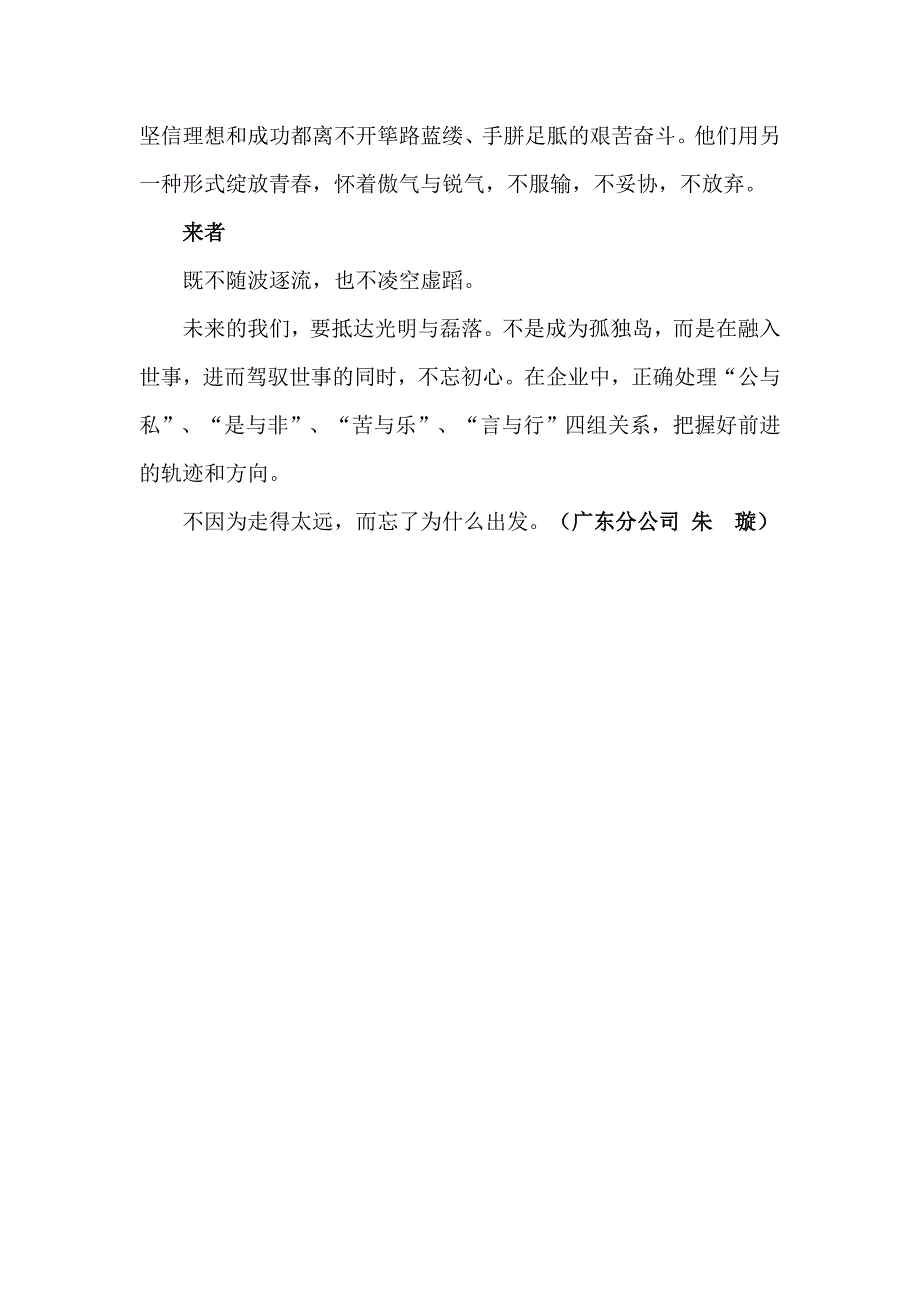 坚信理想和成功都离不开筚路蓝缕、手胼足胝的艰苦奋斗。他们用另一种形式绽放青春，怀着傲气与锐气，不服输，不妥协，不放弃。

来者

既不随波逐流，也不凌空虚蹈。

未来的我们，要抵达光明与磊落。不是成为孤独岛，而是在融入世事，进而驾驭世事的同时，不忘初心。在企业中，正确处理“公与私”、“是与非”、“苦与乐”、“言与行”四组关系，把握好前进的轨迹和方向。

不因为走得太远，而忘了为什么出发。（广东分公司 朱 璇）